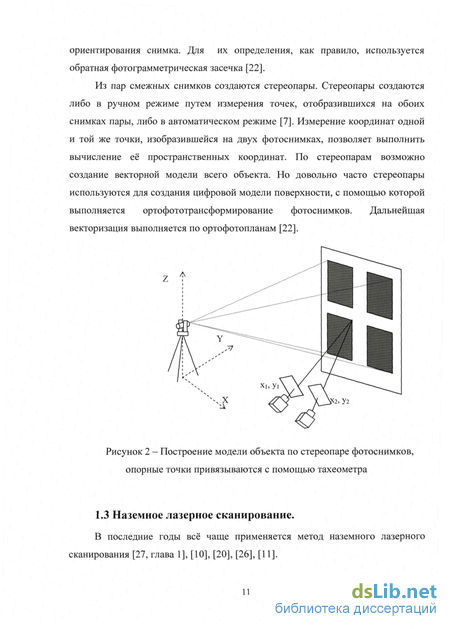 ориентирования снимка. Для их определения, как правило, используется обратная фотограмметрическая засечка [22].

Из пар смежных снимков создаются стереопары. Стереопары создаются либо в ручном режиме путем измерения точек, отобразившихся на обоих снимках пары, либо в автоматическом режиме [7]. Измерение координат одной и той же точки, изобразившейся на двух фотоснимках, позволяет выполнить вычисление её пространственных координат. По стереопарам возможно создание векторной модели всего объекта. Но довольно часто стереопары используются для создания цифровой модели поверхности, с помощью которой выполняется ортофототрансформирование фотоснимков. Дальнейшая векторизация выполняется по ортофотопланам [22].

Z

Y

X

$x_1, y_1$

$x_2, y_2$

Рисунок 2 – Построение модели объекта по стереопаре фотоснимков, опорные точки привязываются с помощью тахеометра

1.3 Наземное лазерное сканирование.

В последние годы всё чаще применяется метод наземного лазерного сканирования [27, глава 1], [10], [20], [26], [11].

11

dsLib.net
библиотека диссертаций